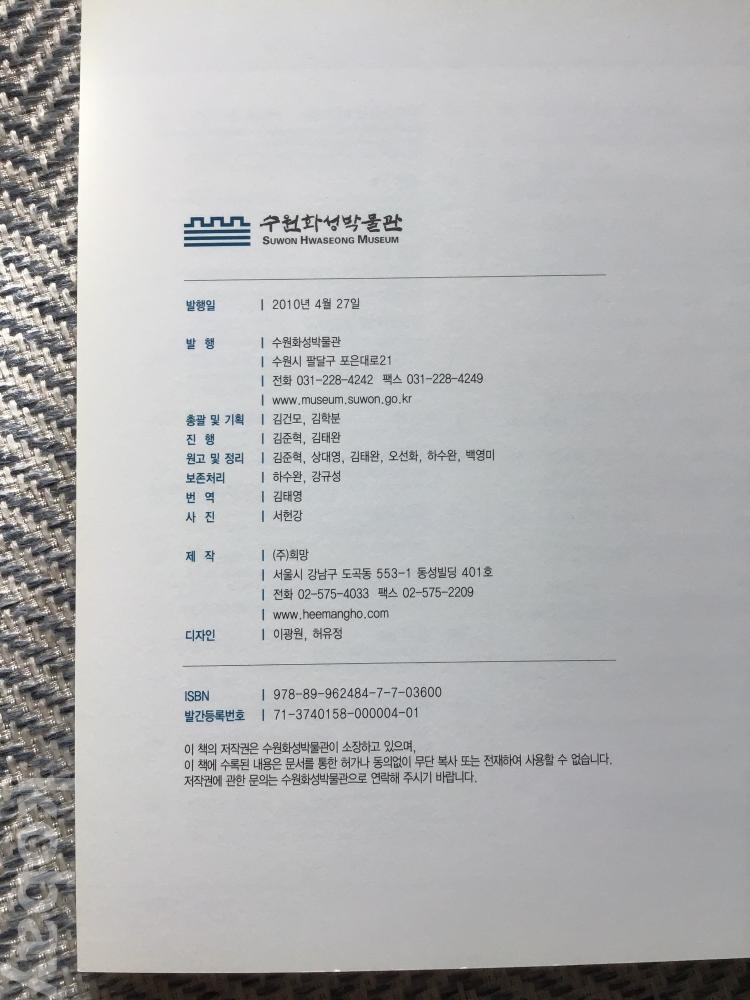 수원화성박물관
SUWON HWASEONG MUSEUM

발행일 | 2010년 4월 27일

발 행 | 수원화성박물관
| 수원시 팔달구 포은대로21
| 전화 031-228-4242 팩스 031-228-4249
| www.museum.suwon.go.kr

총괄 및 기획 | 김건모, 김학분
진 행 | 김준혁, 김태완
원고 및 정리 | 김준혁, 상대영, 김태완, 오선화, 하수완, 백영미
보존처리 | 하수완, 강규성
번 역 | 김태영
사 진 | 서헌강

제 작 | (주)희망
| 서울시 강남구 도곡동 553-1 동성빌딩 401호
| 전화 02-575-4033 팩스 02-575-2209
| www.heemangho.com
디자인 | 이광원, 허유정

ISBN | 978-89-962484-7-7-03600
발간등록번호 | 71-3740158-000004-01

이 책의 저작권은 수원화성박물관이 소장하고 있으며,
이 책에 수록된 내용은 문서를 통한 허가나 동의없이 무단 복사 또는 전재하여 사용할 수 없습니다.
저작권에 관한 문의는 수원화성박물관으로 연락해 주시기 바랍니다.